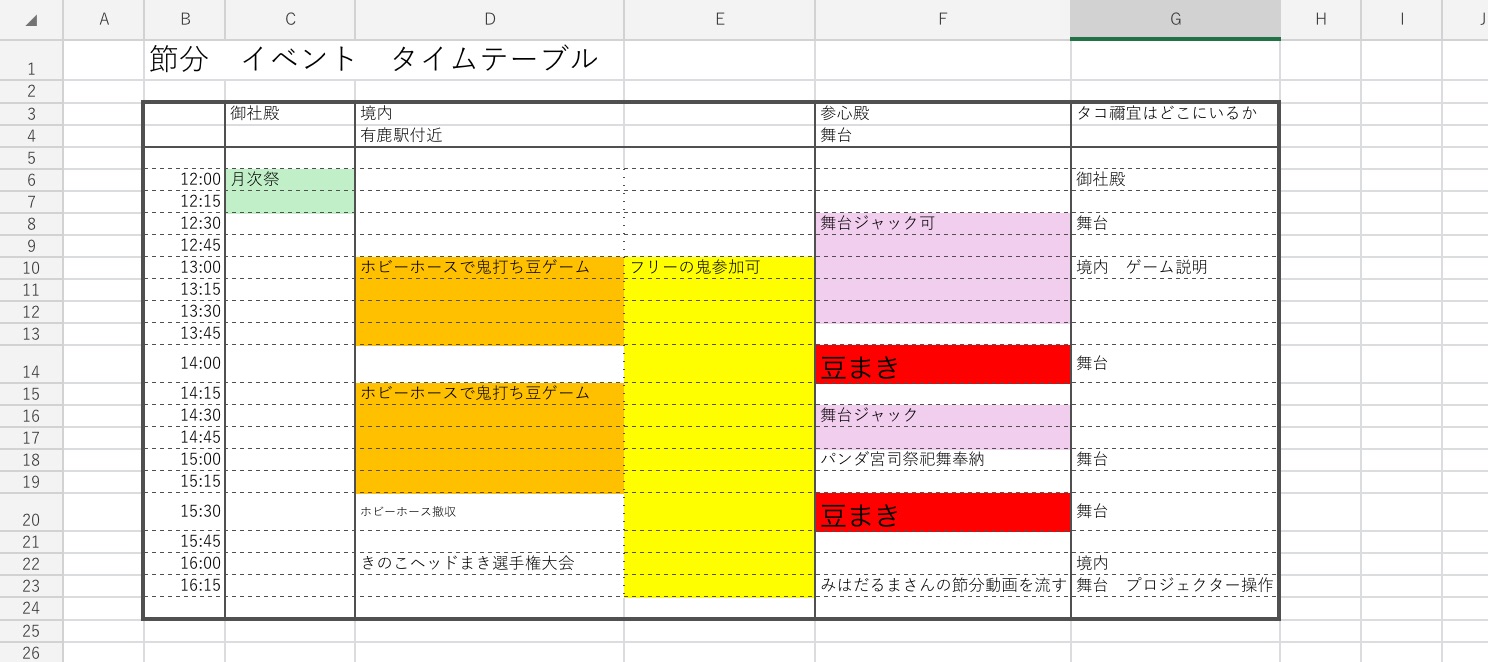 | | A | B | C | D | E | F | G | H | I | J |
|---|---|---|---|---|---|---|---|---|---|---|
| 1 | | 節分　イベント　タイムテーブル | | | | | | | | |
| 2 | | | | | | | | | | |
| 3 | | | 御社殿 | 境内 | | 参心殿 | タコ禰宜はどこにいるか | | | |
| 4 | | | | 有鹿駅付近 | | 舞台 | | | | |
| 5 | | | | | | | | | | |
| 6 | | 12:00 | 月次祭 | | | | 御社殿 | | | |
| 7 | | 12:15 | | | | | | | | |
| 8 | | 12:30 | | | | 舞台ジャック可 | 舞台 | | | |
| 9 | | 12:45 | | | | | | | | |
| 10 | | 13:00 | | ホビーホースで鬼打ち豆ゲーム | フリーの鬼参加可 | | 境内　ゲーム説明 | | | |
| 11 | | 13:15 | | | | | | | | |
| 12 | | 13:30 | | | | | | | | |
| 13 | | 13:45 | | | | | | | | |
| 14 | | 14:00 | | | | 豆まき | 舞台 | | | |
| 15 | | 14:15 | | ホビーホースで鬼打ち豆ゲーム | | | | | | |
| 16 | | 14:30 | | | | 舞台ジャック | | | | |
| 17 | | 14:45 | | | | | | | | |
| 18 | | 15:00 | | | | パンダ宮司祭祀舞奉納 | 舞台 | | | |
| 19 | | 15:15 | | | | | | | | |
| 20 | | 15:30 | | ホビーホース撤収 | | 豆まき | 舞台 | | | |
| 21 | | 15:45 | | | | | | | | |
| 22 | | 16:00 | | きのこヘッドまき選手権大会 | | | 境内 | | | |
| 23 | | 16:15 | | | | みはだるまさんの節分動画を流す | 舞台　プロジェクター操作 | | | |
| 24 | | | | | | | | | | |
| 25 | | | | | | | | | | |
| 26 | | | | | | | | | | |